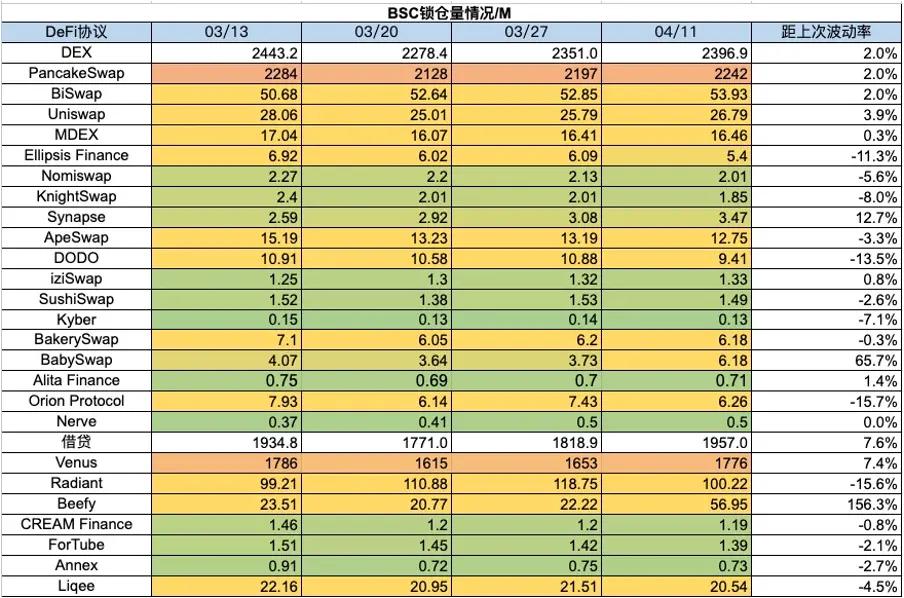 BSC锁仓量情况/M

| DeFi协议 | 03/13 | 03/20 | 03/27 | 04/11 | 距上次波动率 |
|---|---|---|---|---|---|
| DEX | 2443.2 | 2278.4 | 2351.0 | 2396.9 | 2.0% |
| PancakeSwap | 2284 | 2128 | 2197 | 2242 | 2.0% |
| BiSwap | 50.68 | 52.64 | 52.85 | 53.93 | 2.0% |
| Uniswap | 28.06 | 25.01 | 25.79 | 26.79 | 3.9% |
| MDEX | 17.04 | 16.07 | 16.41 | 16.46 | 0.3% |
| Ellipsis Finance | 6.92 | 6.02 | 6.09 | 5.4 | -11.3% |
| Nomiswap | 2.27 | 2.2 | 2.13 | 2.01 | -5.6% |
| KnightSwap | 2.4 | 2.01 | 2.01 | 1.85 | -8.0% |
| Synapse | 2.59 | 2.92 | 3.08 | 3.47 | 12.7% |
| ApeSwap | 15.19 | 13.23 | 13.19 | 12.75 | -3.3% |
| DODO | 10.91 | 10.58 | 10.88 | 9.41 | -13.5% |
| iziSwap | 1.25 | 1.3 | 1.32 | 1.33 | 0.8% |
| SushiSwap | 1.52 | 1.38 | 1.53 | 1.49 | -2.6% |
| Kyber | 0.15 | 0.13 | 0.14 | 0.13 | -7.1% |
| BakerySwap | 7.1 | 6.05 | 6.2 | 6.18 | -0.3% |
| BabySwap | 4.07 | 3.64 | 3.73 | 6.18 | 65.7% |
| Alita Finance | 0.75 | 0.69 | 0.7 | 0.71 | 1.4% |
| Orion Protocol | 7.93 | 6.14 | 7.43 | 6.26 | -15.7% |
| Nerve | 0.37 | 0.41 | 0.5 | 0.5 | 0.0% |
| 借贷 | 1934.8 | 1771.0 | 1818.9 | 1957.0 | 7.6% |
| Venus | 1786 | 1615 | 1653 | 1776 | 7.4% |
| Radiant | 99.21 | 110.88 | 118.75 | 100.22 | -15.6% |
| Beefy | 23.51 | 20.77 | 22.22 | 56.95 | 156.3% |
| CREAM Finance | 1.46 | 1.2 | 1.2 | 1.19 | -0.8% |
| ForTube | 1.51 | 1.45 | 1.42 | 1.39 | -2.1% |
| Annex | 0.91 | 0.72 | 0.75 | 0.73 | -2.7% |
| Liqee | 22.16 | 20.95 | 21.51 | 20.54 | -4.5% |